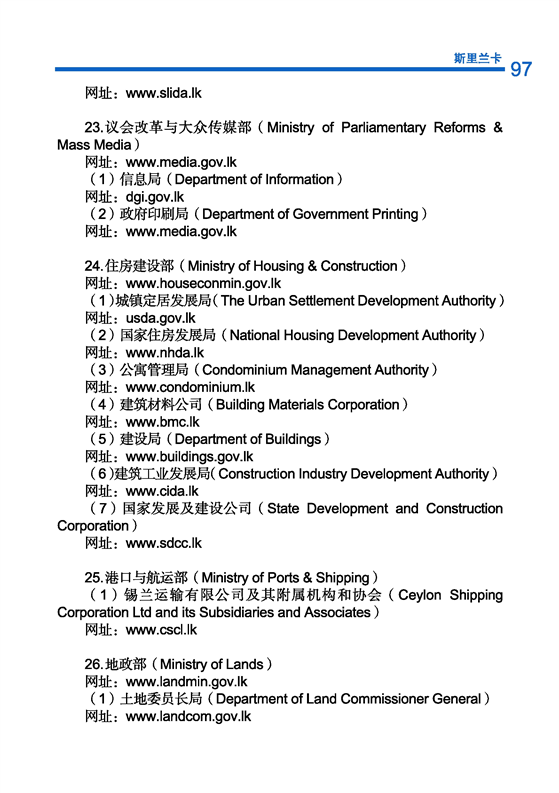 斯里兰卡 97

网址：www.slida.lk

23.议会改革与大众传媒部（Ministry of Parliamentary Reforms & Mass Media）
网址：www.media.gov.lk
（1）信息局（Department of Information）
网址：dgi.gov.lk
（2）政府印刷局（Department of Government Printing）
网址：www.media.gov.lk

24.住房建设部（Ministry of Housing & Construction）
网址：www.houseconmin.gov.lk
（1）城镇定居发展局（The Urban Settlement Development Authority）
网址：usda.gov.lk
（2）国家住房发展局（National Housing Development Authority）
网址：www.nhda.lk
（3）公寓管理局（Condominium Management Authority）
网址：www.condominium.lk
（4）建筑材料公司（Building Materials Corporation）
网址：www.bmc.lk
（5）建设局（Department of Buildings）
网址：www.buildings.gov.lk
（6）建筑工业发展局（Construction Industry Development Authority）
网址：www.cida.lk
（7）国家发展及建设公司（State Development and Construction Corporation）
网址：www.sdcc.lk

25.港口与航运部（Ministry of Ports & Shipping）
（1）锡兰运输有限公司及其附属机构和协会（Ceylon Shipping Corporation Ltd and its Subsidiaries and Associates）
网址：www.cscl.lk

26.地政部（Ministry of Lands）
网址：www.landmin.gov.lk
（1）土地委员长局（Department of Land Commissioner General）
网址：www.landcom.gov.lk